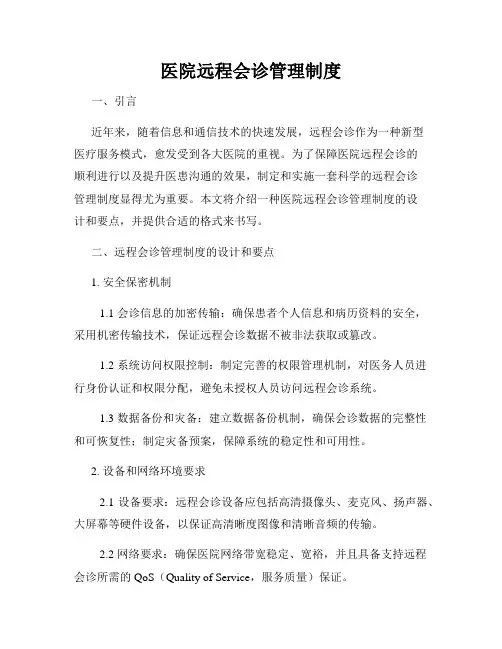 医院远程会诊管理制度

一、引言

近年来，随着信息和通信技术的快速发展，远程会诊作为一种新型医疗服务模式，愈发受到各大医院的重视。为了保障医院远程会诊的顺利进行以及提升医患沟通的效果，制定和实施一套科学的远程会诊管理制度显得尤为重要。本文将介绍一种医院远程会诊管理制度的设计和要点，并提供合适的格式来书写。

二、远程会诊管理制度的设计和要点

1. 安全保密机制

1.1 会诊信息的加密传输：确保患者个人信息和病历资料的安全，采用机密传输技术，保证远程会诊数据不被非法获取或篡改。

1.2 系统访问权限控制：制定完善的权限管理机制，对医务人员进行身份认证和权限分配，避免未授权人员访问远程会诊系统。

1.3 数据备份和灾备：建立数据备份机制，确保会诊数据的完整性和可恢复性；制定灾备预案，保障系统的稳定性和可用性。

2. 设备和网络环境要求

2.1 设备要求：远程会诊设备应包括高清摄像头、麦克风、扬声器、大屏幕等硬件设备，以保证高清晰度图像和清晰音频的传输。

2.2 网络要求：确保医院网络带宽稳定、宽裕，并且具备支持远程会诊所需的 QoS（Quality of Service，服务质量）保证。